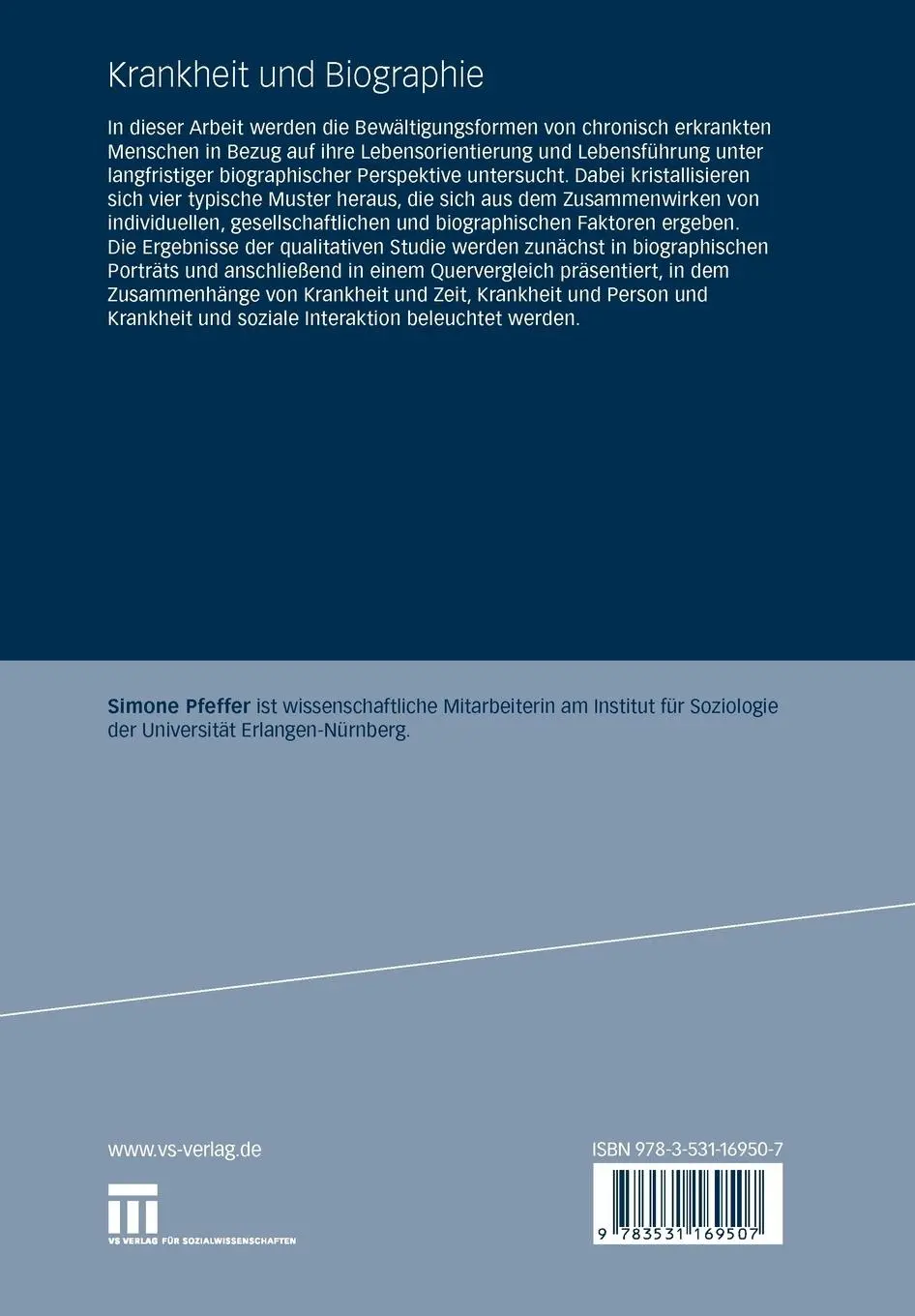 Krankheit und Biographie

In dieser Arbeit werden die Bewältigungsformen von chronisch erkrankten Menschen in Bezug auf ihre Lebensorientierung und Lebensführung unter langfristiger biographischer Perspektive untersucht. Dabei kristallisieren sich vier typische Muster heraus, die sich aus dem Zusammenwirken von individuellen, gesellschaftlichen und biographischen Faktoren ergeben. Die Ergebnisse der qualitativen Studie werden zunächst in biographischen Porträts und anschließend in einem Quervergleich präsentiert, in dem Zusammenhänge von Krankheit und Zeit, Krankheit und Person und Krankheit und soziale Interaktion beleuchtet werden.

Simone Pfeffer ist wissenschaftliche Mitarbeiterin am Institut für Soziologie der Universität Erlangen-Nürnberg.

www.vs-verlag.de

VS VERLAG FÜR SOZIALWISSENSCHAFTEN

ISBN 978-3-531-16950-7

9 783531 169507